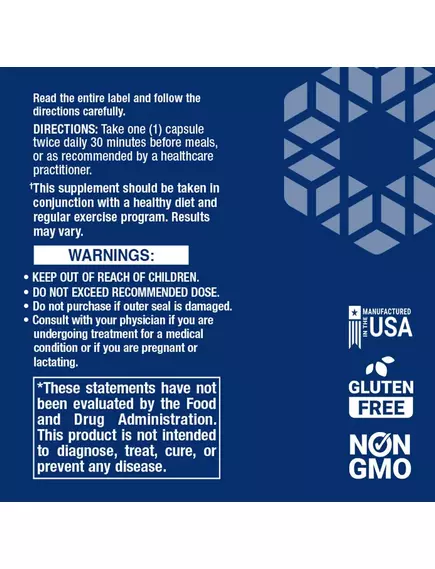 Read the entire label and follow the directions carefully.

DIRECTIONS: Take one (1) capsule twice daily 30 minutes before meals, or as recommended by a healthcare practitioner.

$^{†}$This supplement should be taken in conjunction with a healthy diet and regular exercise program. Results may vary.

WARNINGS:

• KEEP OUT OF REACH OF CHILDREN.
• DO NOT EXCEED RECOMMENDED DOSE.
• Do not purchase if outer seal is damaged.
• Consult with your physician if you are undergoing treatment for a medical condition or if you are pregnant or lactating.

*These statements have not been evaluated by the Food and Drug Administration. This product is not intended to diagnose, treat, cure, or prevent any disease.

MANUFACTURED
IN THE
USA

GLUTEN
FREE

NON
GMO